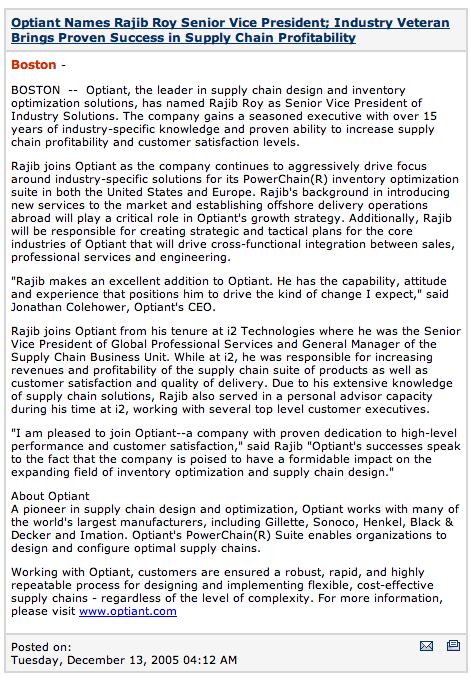 Optiant Names Rajib Roy Senior Vice President; Industry Veteran Brings Proven Success in Supply Chain Profitability

Boston -

BOSTON -- Optiant, the leader in supply chain design and inventory optimization solutions, has named Rajib Roy as Senior Vice President of Industry Solutions. The company gains a seasoned executive with over 15 years of industry-specific knowledge and proven ability to increase supply chain profitability and customer satisfaction levels.

Rajib joins Optiant as the company continues to aggressively drive focus around industry-specific solutions for its PowerChain(R) inventory optimization suite in both the United States and Europe. Rajib's background in introducing new services to the market and establishing offshore delivery operations abroad will play a critical role in Optiant's growth strategy. Additionally, Rajib will be responsible for creating strategic and tactical plans for the core industries of Optiant that will drive cross-functional integration between sales, professional services and engineering.

"Rajib makes an excellent addition to Optiant. He has the capability, attitude and experience that positions him to drive the kind of change I expect," said Jonathan Colehower, Optiant's CEO.

Rajib joins Optiant from his tenure at i2 Technologies where he was the Senior Vice President of Global Professional Services and General Manager of the Supply Chain Business Unit. While at i2, he was responsible for increasing revenues and profitability of the supply chain suite of products as well as customer satisfaction and quality of delivery. Due to his extensive knowledge of supply chain solutions, Rajib also served in a personal advisor capacity during his time at i2, working with several top level customer executives.

"I am pleased to join Optiant--a company with proven dedication to high-level performance and customer satisfaction," said Rajib "Optiant's successes speak to the fact that the company is poised to have a formidable impact on the expanding field of inventory optimization and supply chain design."

About Optiant
A pioneer in supply chain design and optimization, Optiant works with many of the world's largest manufacturers, including Gillette, Sonoco, Henkel, Black & Decker and Imation. Optiant's PowerChain(R) Suite enables organizations to design and configure optimal supply chains.

Working with Optiant, customers are ensured a robust, rapid, and highly repeatable process for designing and implementing flexible, cost-effective supply chains - regardless of the level of complexity. For more information, please visit www.optiant.com

Posted on:
Tuesday, December 13, 2005 04:12 AM